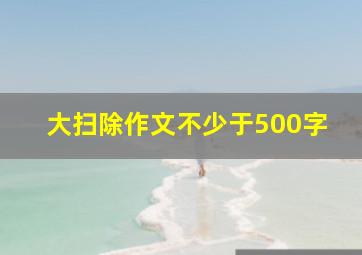 大扫除作文不少于500字